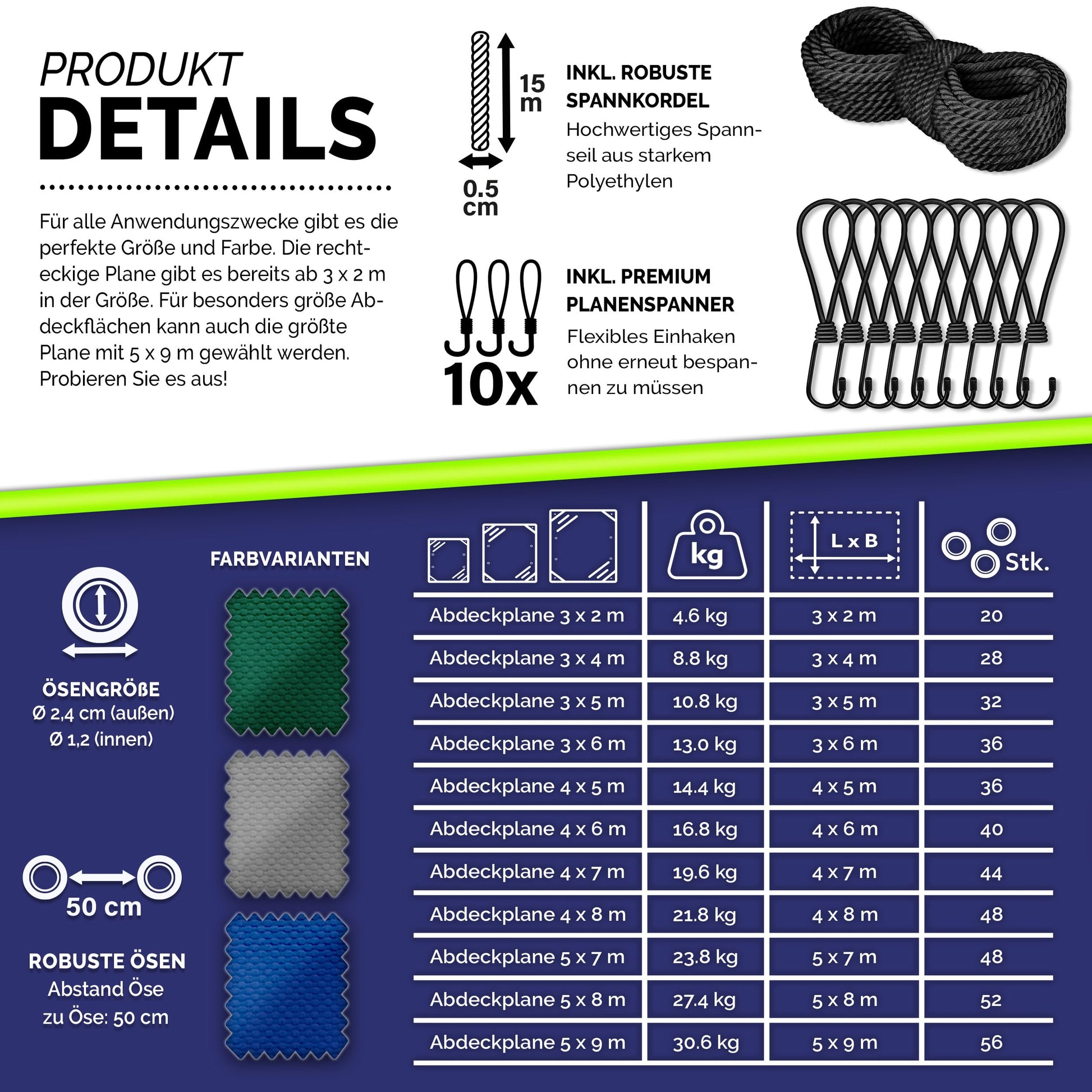 PRODUKT
DETAILS

Für alle Anwendungszwecke gibt es die perfekte Größe und Farbe. Die rechteckige Plane gibt es bereits ab 3 x 2 m in der Größe. Für besonders größe Abdeckflächen kann auch die größte Plane mit 5 x 9 m gewählt werden. Probieren Sie es aus!

15 m

0.5 cm

INKL. ROBUSTE SPANNKORDEL
Hochwertiges Spannseil aus starkem Polyethylen

10x

INKL. PREMIUM PLANENSPANNER
Flexibles Einhaken ohne erneut bespannen zu müssen

ÖSENGRÖßE
Ø 2,4 cm (außen)
Ø 1,2 (innen)

50 cm

ROBUSTE ÖSEN
Abstand Öse zu Öse: 50 cm

FARBVARIANTEN

| | kg | L x B | Stk. |
|---|---|---|---|
| Abdeckplane 3 x 2 m | 4.6 kg | 3 x 2 m | 20 |
| Abdeckplane 3 x 4 m | 8.8 kg | 3 x 4 m | 28 |
| Abdeckplane 3 x 5 m | 10.8 kg | 3 x 5 m | 32 |
| Abdeckplane 3 x 6 m | 13.0 kg | 3 x 6 m | 36 |
| Abdeckplane 4 x 5 m | 14.4 kg | 4 x 5 m | 36 |
| Abdeckplane 4 x 6 m | 16.8 kg | 4 x 6 m | 40 |
| Abdeckplane 4 x 7 m | 19.6 kg | 4 x 7 m | 44 |
| Abdeckplane 4 x 8 m | 21.8 kg | 4 x 8 m | 48 |
| Abdeckplane 5 x 7 m | 23.8 kg | 5 x 7 m | 48 |
| Abdeckplane 5 x 8 m | 27.4 kg | 5 x 8 m | 52 |
| Abdeckplane 5 x 9 m | 30.6 kg | 5 x 9 m | 56 |